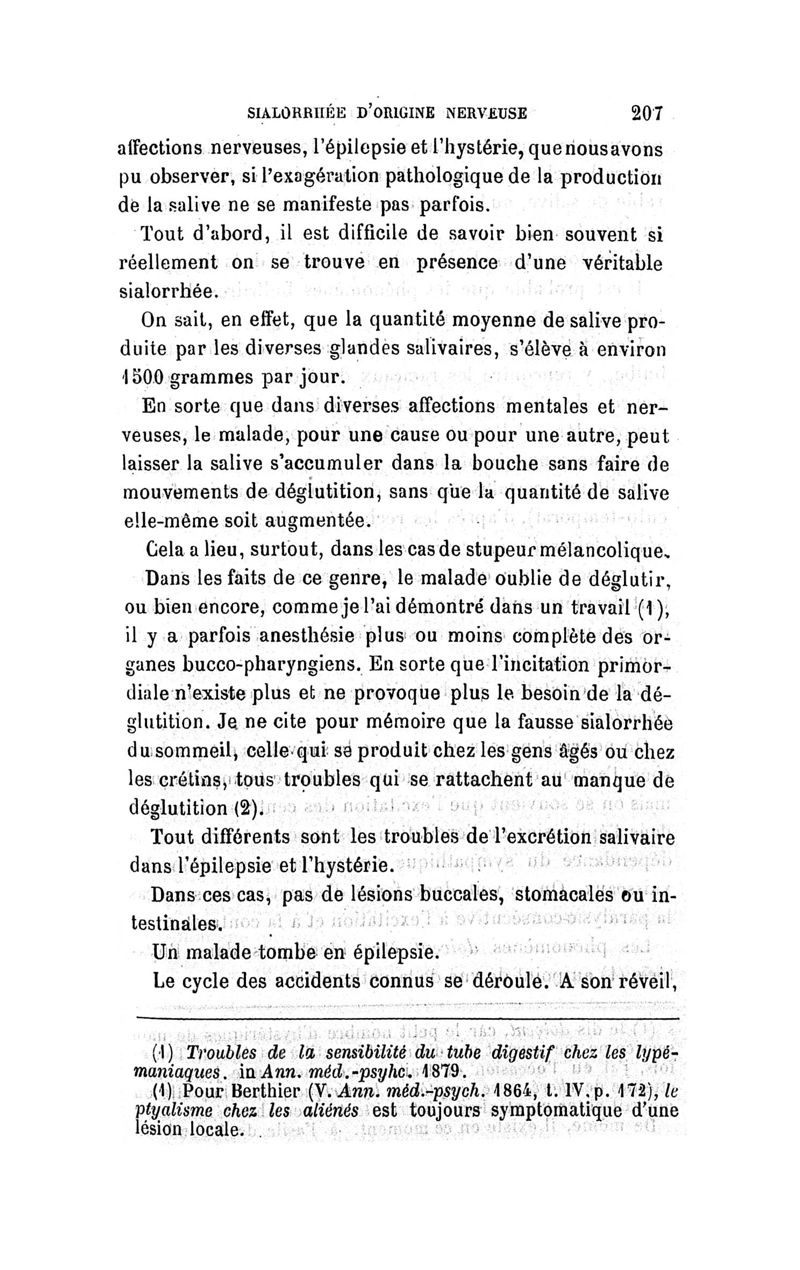 SIALORRHÉE D'ORIGINE NERVEUSE 207

affections nerveuses, l'épilepsie et l'hystérie, que nous avons pu observer, si l'exagération pathologique de la production de la salive ne se manifeste pas parfois.

Tout d'abord, il est difficile de savoir bien souvent si réellement on se trouve en présence d'une véritable sialorrhée.

On sait, en effet, que la quantité moyenne de salive produite par les diverses glandes salivaires, s'élève à environ 1500 grammes par jour.

En sorte que dans diverses affections mentales et nerveuses, le malade, pour une cause ou pour une autre, peut laisser la salive s'accumuler dans la bouche sans faire de mouvements de déglutition, sans que la quantité de salive elle-même soit augmentée.

Cela a lieu, surtout, dans les cas de stupeur mélancolique.

Dans les faits de ce genre, le malade oublie de déglutir, ou bien encore, comme je l'ai démontré dans un travail (1), il y a parfois anesthésie plus ou moins complète des organes bucco-pharyngiens. En sorte que l'incitation primordiale n'existe plus et ne provoque plus le besoin de la déglutition. Je ne cite pour mémoire que la fausse sialorrhée du sommeil, celle qui se produit chez les gens âgés ou chez les crétins, tous troubles qui se rattachent au manque de déglutition (2).

Tout différents sont les troubles de l'excrétion salivaire dans l'épilepsie et l'hystérie.

Dans ces cas, pas de lésions buccales, stomacales ou intestinales.

Un malade tombe en épilepsie.

Le cycle des accidents connus se déroule. A son réveil,

(1) Troubles de la sensibilité du tube digestif chez les lypémaniaques. in Ann. méd.-psyhc. 1879.

(1) Pour Berthier (V. Ann. méd.-psych. 1864, t. IV, p. 172), le ptyalisme chez les aliénés est toujours symptomatique d'une lésion locale.